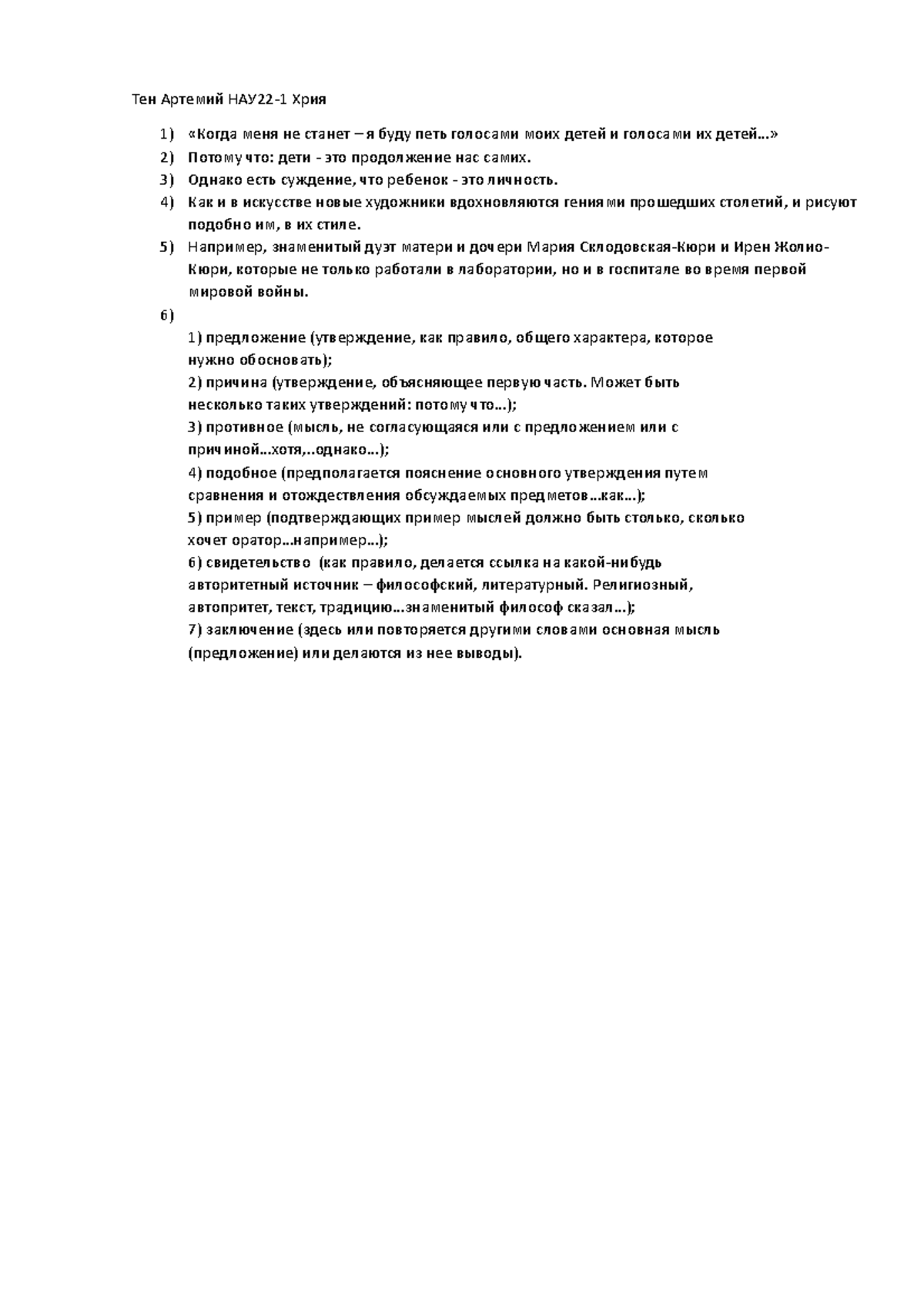 Тен Артемий НАУ22-1 Хрия

1) «Когда меня не станет – я буду петь голосами моих детей и голосами их детей…»
2) Потому что: дети - это продолжение нас самих.
3) Однако есть суждение, что ребенок - это личность.
4) Как и в искусстве новые художники вдохновляются гениями прошедших столетий, и рисуют подобно им, в их стиле.
5) Например, знаменитый дуэт матери и дочери Мария Склодовская-Кюри и Ирен Жолио-Кюри, которые не только работали в лаборатории, но и в госпитале во время первой мировой войны.
6)
1) предложение (утверждение, как правило, общего характера, которое нужно обосновать);
2) причина (утверждение, объясняющее первую часть. Может быть несколько таких утверждений: потому что…);
3) противное (мысль, не согласующаяся или с предложением или с причиной…хотя,..однако…);
4) подобное (предполагается пояснение основного утверждения путем сравнения и отождествления обсуждаемых предметов…как…);
5) пример (подтверждающих пример мыслей должно быть столько, сколько хочет оратор…например…);
6) свидетельство (как правило, делается ссылка на какой-нибудь авторитетный источник – философский, литературный. Религиозный, автопритет, текст, традицию…знаменитый философ сказал…);
7) заключение (здесь или повторяется другими словами основная мысль (предложение) или делаются из нее выводы).